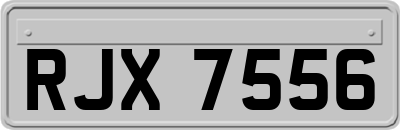 RJX 7556